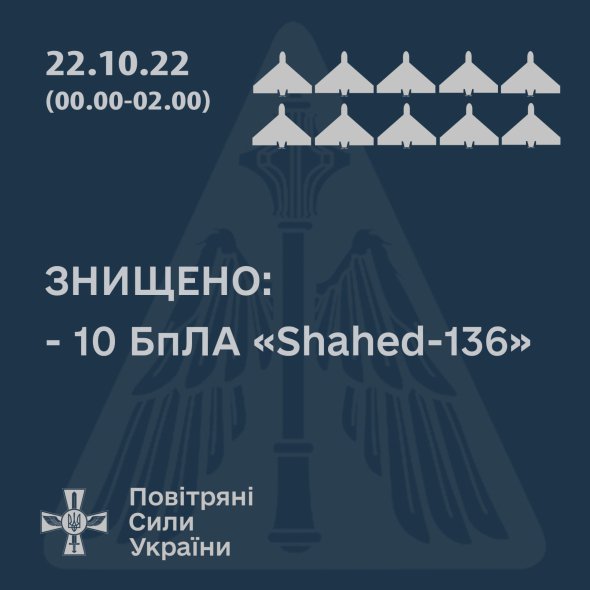 22.10.22
(00.00-02.00)

ЗНИЩЕНО:
- 10 БпЛА «Shahed-136»

Повітряні
Сили
України